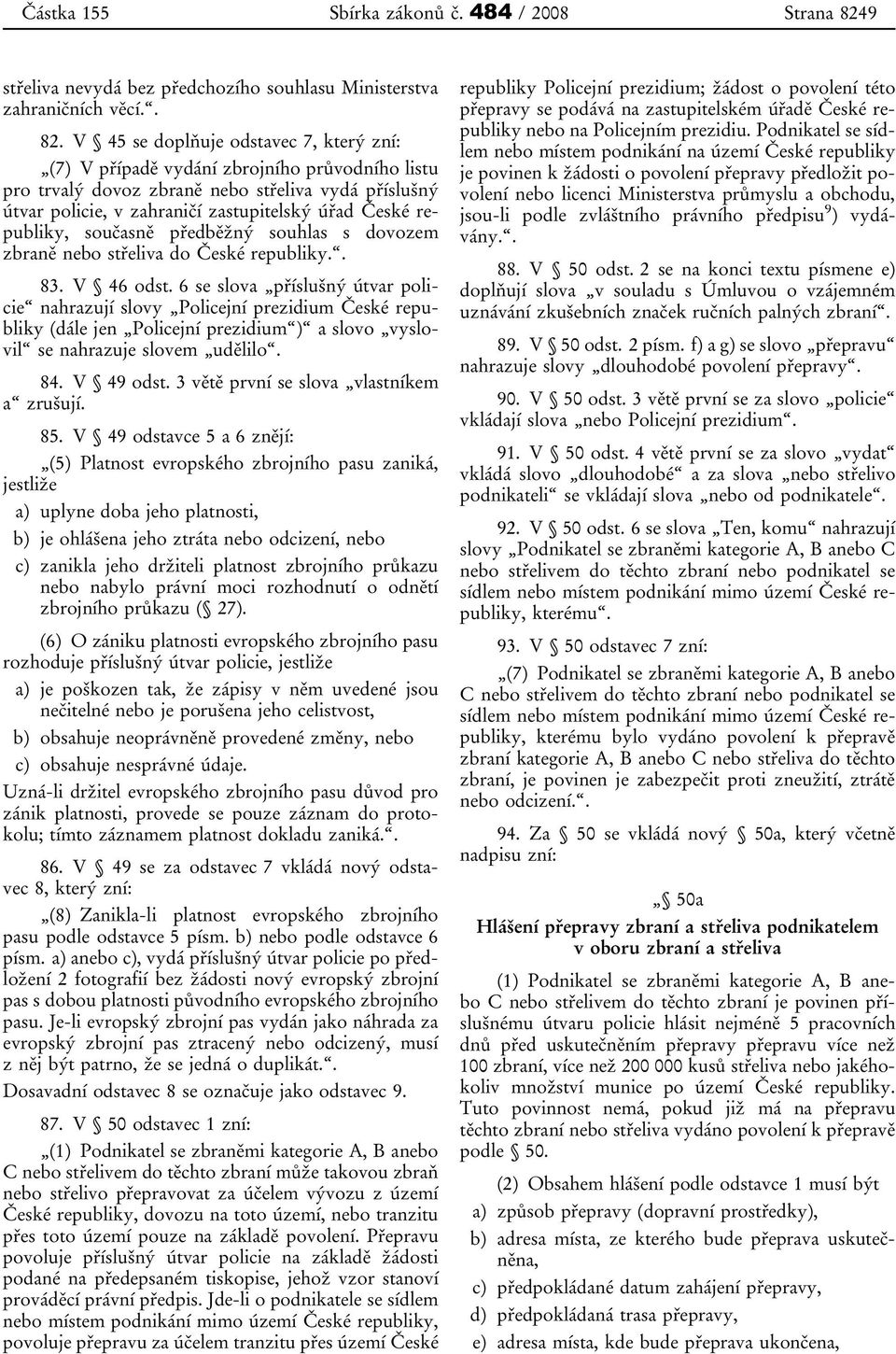 Částka 155 Sbírka zákonů č. 484 / 2008 Strana 8249

střeliva nevydá bez předchozího souhlasu Ministerstva zahraničních věcí.“.

82. V § 45 se doplňuje odstavec 7, který zní:

„(7) V případě vydání zbrojního průvodního listu pro trvalý dovoz zbraně nebo střeliva vydá příslušný útvar policie, v zahraničí zastupitelský úřad České republiky, současně předběžný souhlas s dovozem zbraně nebo střeliva do České republiky.“.

83. V § 46 odst. 6 se slova „příslušný útvar policie“ nahrazují slovy „Policejní prezidium České republiky (dále jen „Policejní prezidium“)“ a slovo „vyslovil“ se nahrazuje slovem „udělilo“.

84. V § 49 odst. 3 větě první se slova „vlastníkem a“ zrušují.

85. V § 49 odstavce 5 a 6 znějí:

„(5) Platnost evropského zbrojního pasu zaniká, jestliže

a) uplyne doba jeho platnosti,

b) je ohlášena jeho ztráta nebo odcizení, nebo

c) zanikla jeho držiteli platnost zbrojního průkazu nebo nabylo právní moci rozhodnutí o odnětí zbrojního průkazu (§ 27).

(6) O zániku platnosti evropského zbrojního pasu rozhoduje příslušný útvar policie, jestliže

a) je poškozen tak, že zápisy v něm uvedené jsou nečitelné nebo je porušena jeho celistvost,

b) obsahuje neoprávněně provedené změny, nebo

c) obsahuje nesprávné údaje.

Uzná-li držitel evropského zbrojního pasu důvod pro zánik platnosti, provede se pouze záznam do protokolu; tímto záznamem platnost dokladu zaniká.“.

86. V § 49 se za odstavec 7 vkládá nový odstavec 8, který zní:

„(8) Zanikla-li platnost evropského zbrojního pasu podle odstavce 5 písm. b) nebo podle odstavce 6 písm. a) anebo c), vydá příslušný útvar policie po předložení 2 fotografií bez žádosti nový evropský zbrojní pas s dobou platnosti původního evropského zbrojního pasu. Je-li evropský zbrojní pas vydán jako náhrada za evropský zbrojní pas ztracený nebo odcizený, musí z něj být patrno, že se jedná o duplikát.“.

Dosavadní odstavec 8 se označuje jako odstavec 9.

87. V § 50 odstavec 1 zní:

„(1) Podnikatel se zbraněmi kategorie A, B anebo C nebo střelivem do těchto zbraní může takovou zbraň nebo střelivo přepravovat za účelem vývozu z území České republiky, dovozu na toto území, nebo tranzitu přes toto území pouze na základě povolení. Přepravu povoluje příslušný útvar policie na základě žádosti podané na předepsaném tiskopise, jehož vzor stanoví prováděcí právní předpis. Jde-li o podnikatele se sídlem nebo místem podnikání mimo území České republiky, povoluje přepravu za účelem tranzitu přes území České republiky Policejní prezidium; žádost o povolení této přepravy se podává na zastupitelském úřadě České republiky nebo na Policejním prezidiu. Podnikatel se sídlem nebo místem podnikání na území České republiky je povinen k žádosti o povolení přepravy předložit povolení nebo licenci Ministerstva průmyslu a obchodu, jsou-li podle zvláštního právního předpisu$^{9}$) vydávány.“.

88. V § 50 odst. 2 se na konci textu písmene e) doplňují slova „v souladu s Úmluvou o vzájemném uznávání zkušebních značek ručních palných zbraní“.

89. V § 50 odst. 2 písm. f) a g) se slovo „přepravu“ nahrazuje slovy „dlouhodobé povolení přepravy“.

90. V § 50 odst. 3 větě první se za slovo „policie“ vkládají slova „nebo Policejní prezidium“.

91. V § 50 odst. 4 větě první se za slovo „vydat“ vkládá slovo „dlouhodobé“ a za slova „nebo střelivo podnikateli“ se vkládají slova „nebo od podnikatele“.

92. V § 50 odst. 6 se slova „Ten, komu“ nahrazují slovy „Podnikatel se zbraněmi kategorie A, B anebo C nebo střelivem do těchto zbraní nebo podnikatel se sídlem nebo místem podnikání mimo území České republiky, kterému“.

93. V § 50 odstavec 7 zní:

„(7) Podnikatel se zbraněmi kategorie A, B anebo C nebo střelivem do těchto zbraní nebo podnikatel se sídlem nebo místem podnikání mimo území České republiky, kterému bylo vydáno povolení k přepravě zbraní kategorie A, B anebo C nebo střeliva do těchto zbraní, je povinen je zabezpečit proti zneužití, ztrátě nebo odcizení.“.

94. Za § 50 se vkládá nový § 50a, který včetně nadpisu zní:

„§ 50a

Hlášení přepravy zbraní a střeliva podnikatelem v oboru zbraní a střeliva

(1) Podnikatel se zbraněmi kategorie A, B anebo C nebo střelivem do těchto zbraní je povinen příslušnému útvaru policie hlásit nejméně 5 pracovních dnů před uskutečněním přepravy přepravu více než 100 zbraní, více než 200 000 kusů střeliva nebo jakéhokoliv množství munice po území České republiky. Tuto povinnost nemá, pokud již má na přepravu těchto zbraní nebo střeliva vydáno povolení k přepravě podle § 50.

(2) Obsahem hlášení podle odstavce 1 musí být

a) způsob přepravy (dopravní prostředky),

b) adresa místa, ze kterého bude přeprava uskutečněna,

c) předpokládané datum zahájení přepravy,

d) předpokládaná trasa přepravy,

e) adresa místa, kde bude přeprava ukončena,